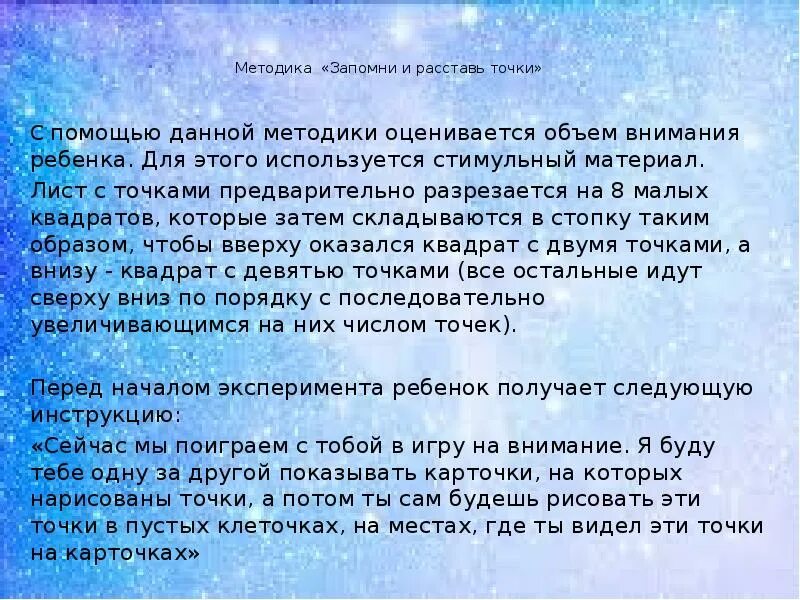 Методика «Запомни и расставь точки»

С помощью данной методики оценивается объем внимания ребенка. Для этого используется стимульный материал.

Лист с точками предварительно разрезается на 8 малых квадратов, которые затем складываются в стопку таким образом, чтобы вверху оказался квадрат с двумя точками, а внизу - квадрат с девятью точками (все остальные идут сверху вниз по порядку с последовательно увеличивающимся на них числом точек).

Перед началом эксперимента ребенок получает следующую инструкцию:

«Сейчас мы поиграем с тобой в игру на внимание. Я буду тебе одну за другой показывать карточки, на которых нарисованы точки, а потом ты сам будешь рисовать эти точки в пустых клеточках, на местах, где ты видел эти точки на карточках»